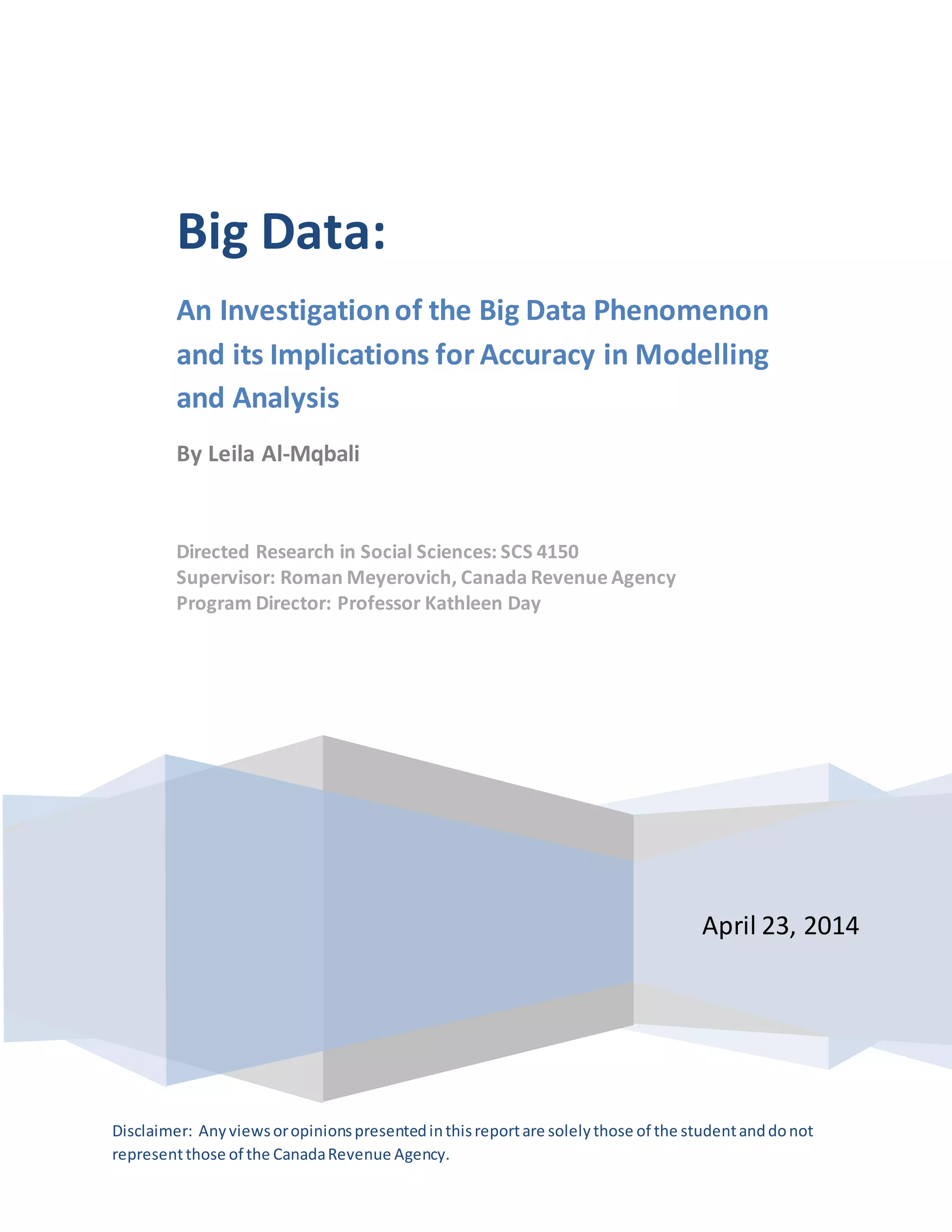 Big Data:

An Investigation of the Big Data Phenomenon and its Implications for Accuracy in Modelling and Analysis

By Leila Al-Mqbali

Directed Research in Social Sciences: SCS 4150
Supervisor: Roman Meyerovich, Canada Revenue Agency
Program Director: Professor Kathleen Day

April 23, 2014

Disclaimer: Any views or opinions presented in this report are solely those of the student and do not represent those of the Canada Revenue Agency.